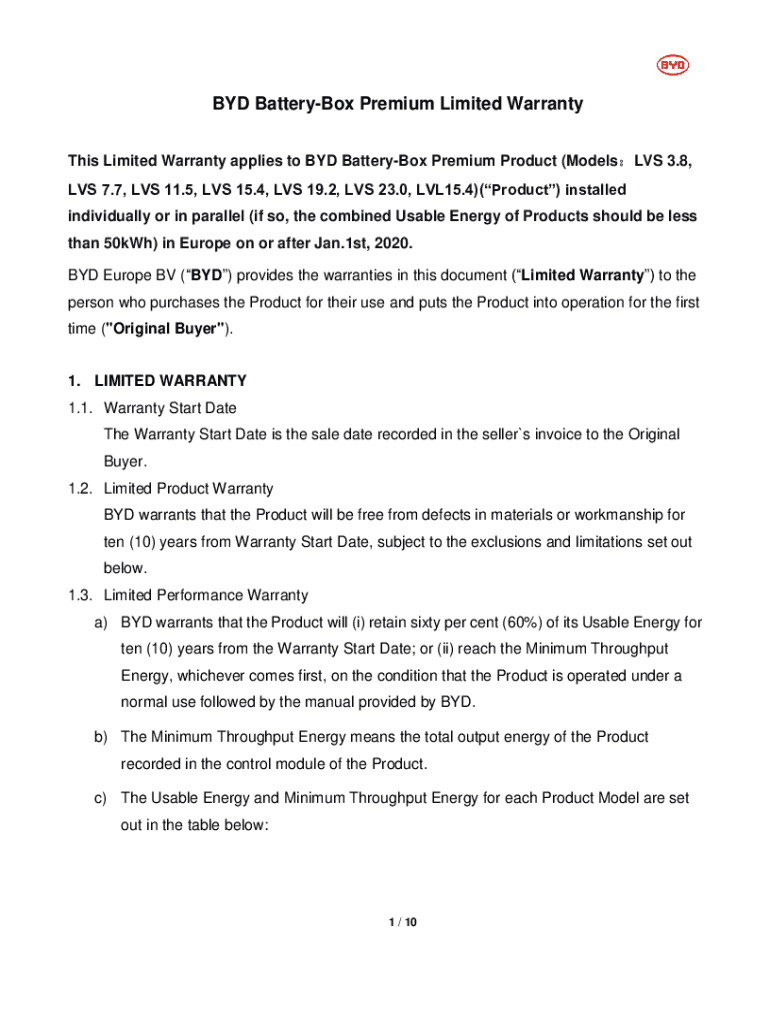 BYD

BYD Battery-Box Premium Limited Warranty

This Limited Warranty applies to BYD Battery-Box Premium Product (Models：LVS 3.8, LVS 7.7, LVS 11.5, LVS 15.4, LVS 19.2, LVS 23.0, LVL15.4)(“Product”) installed individually or in parallel (if so, the combined Usable Energy of Products should be less than 50kWh) in Europe on or after Jan.1st, 2020.

BYD Europe BV (“BYD”) provides the warranties in this document (“Limited Warranty”) to the person who purchases the Product for their use and puts the Product into operation for the first time ("Original Buyer").

1. LIMITED WARRANTY

1.1. Warranty Start Date
The Warranty Start Date is the sale date recorded in the seller`s invoice to the Original Buyer.

1.2. Limited Product Warranty
BYD warrants that the Product will be free from defects in materials or workmanship for ten (10) years from Warranty Start Date, subject to the exclusions and limitations set out below.

1.3. Limited Performance Warranty

a) BYD warrants that the Product will (i) retain sixty per cent (60%) of its Usable Energy for ten (10) years from the Warranty Start Date; or (ii) reach the Minimum Throughput Energy, whichever comes first, on the condition that the Product is operated under a normal use followed by the manual provided by BYD.

b) The Minimum Throughput Energy means the total output energy of the Product recorded in the control module of the Product.

c) The Usable Energy and Minimum Throughput Energy for each Product Model are set out in the table below:

1 / 10